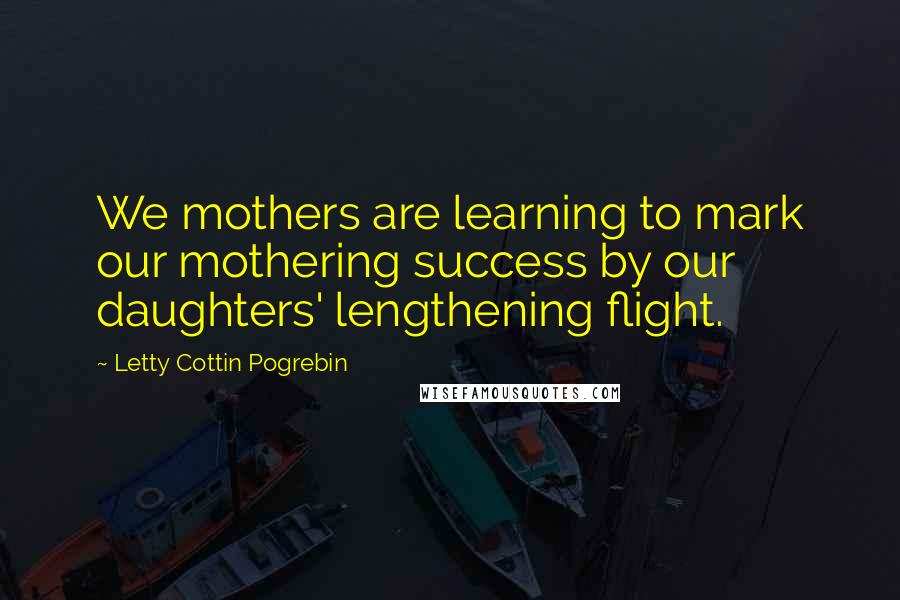 We mothers are learning to mark our mothering success by our daughters' lengthening flight.

~ Letty Cottin Pogrebin

WISEFAMOUSQUOTES.COM